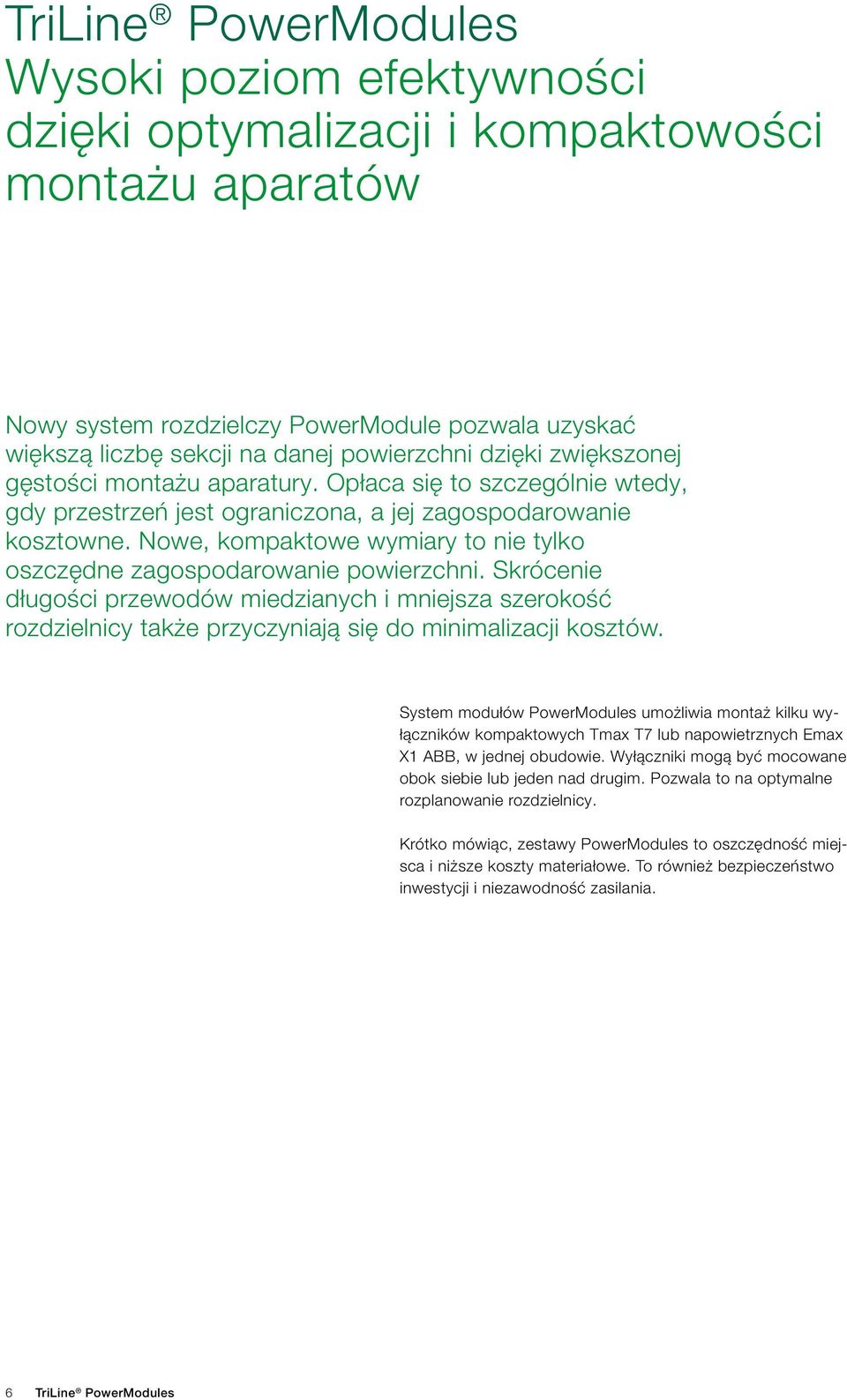 TriLine® PowerModules
Wysoki poziom efektywności dzięki optymalizacji i kompaktowości montażu aparatów

Nowy system rozdzielczy PowerModule pozwala uzyskać większą liczbę sekcji na danej powierzchni dzięki zwiększonej gęstości montażu aparatury. Opłaca się to szczególnie wtedy, gdy przestrzeń jest ograniczona, a jej zagospodarowanie kosztowne. Nowe, kompaktowe wymiary to nie tylko oszczędne zagospodarowanie powierzchni. Skrócenie długości przewodów miedzianych i mniejsza szerokość rozdzielnicy także przyczyniają się do minimalizacji kosztów.

System modułów PowerModules umożliwia montaż kilku wyłączników kompaktowych Tmax T7 lub napowietrznych Emax X1 ABB, w jednej obudowie. Wyłączniki mogą być mocowane obok siebie lub jeden nad drugim. Pozwala to na optymalne rozplanowanie rozdzielnicy.

Krótko mówiąc, zestawy PowerModules to oszczędność miejsca i niższe koszty materiałowe. To również bezpieczeństwo inwestycji i niezawodność zasilania.

6 TriLine® PowerModules